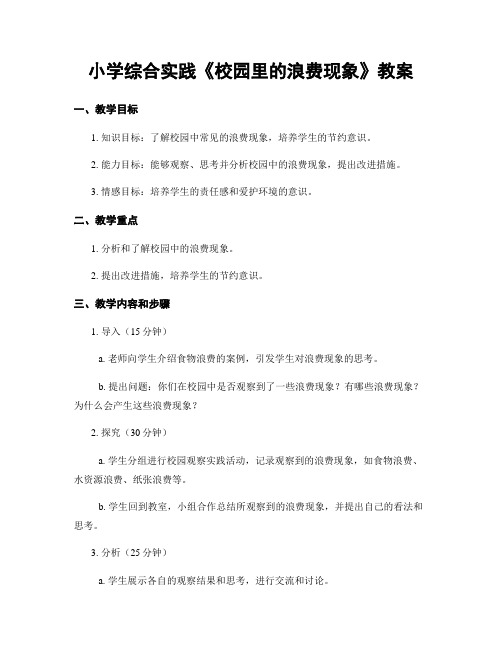 小学综合实践《校园里的浪费现象》教案

一、教学目标

1. 知识目标：了解校园中常见的浪费现象，培养学生的节约意识。

2. 能力目标：能够观察、思考并分析校园中的浪费现象，提出改进措施。

3. 情感目标：培养学生的责任感和爱护环境的意识。

二、教学重点

1. 分析和了解校园中的浪费现象。

2. 提出改进措施，培养学生的节约意识。

三、教学内容和步骤

1. 导入（15 分钟）

a. 老师向学生介绍食物浪费的案例，引发学生对浪费现象的思考。

b. 提出问题：你们在校园中是否观察到了一些浪费现象？有哪些浪费现象？为什么会产生这些浪费现象？

2. 探究（30 分钟）

a. 学生分组进行校园观察实践活动，记录观察到的浪费现象，如食物浪费、水资源浪费、纸张浪费等。

b. 学生回到教室，小组合作总结所观察到的浪费现象，并提出自己的看法和思考。

3. 分析（25 分钟）

a. 学生展示各自的观察结果和思考，进行交流和讨论。